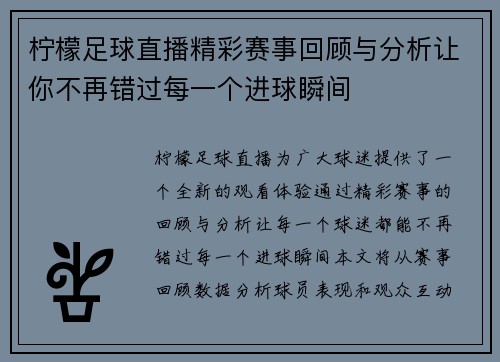 柠檬足球直播精彩赛事回顾与分析让你不再错过每一个进球瞬间

柠檬足球直播为广大球迷提供了一个全新的观看体验通过精彩赛事的回顾与分析让每一个球迷都能不再错过每一个进球瞬间本文将从赛事回顾数据分析球员表现和观众互动